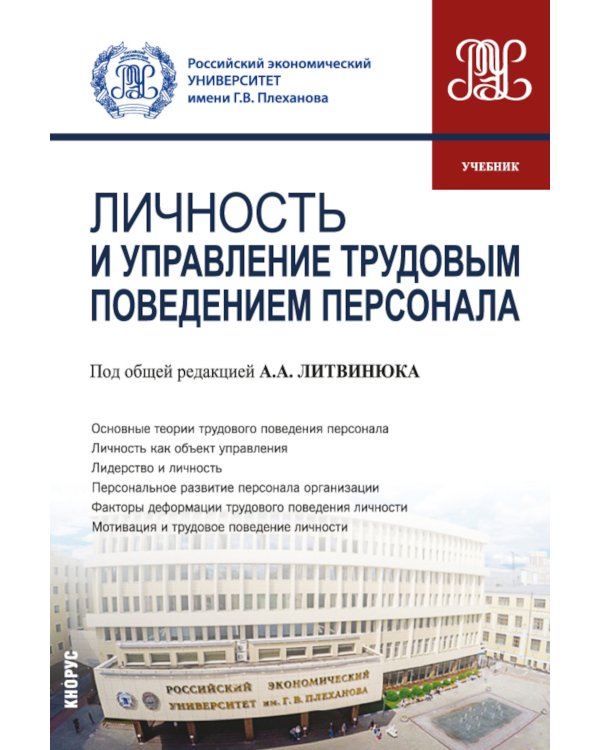 Российский экономический УНИВЕРСИТЕТ имени Г.В. Плеханова

УЧЕБНИК

ЛИЧНОСТЬ И УПРАВЛЕНИЕ ТРУДОВЫМ ПОВЕДЕНИЕМ ПЕРСОНАЛА

Под общей редакцией А.А. ЛИТВИНЮКА

Основные теории трудового поведения персонала
Личность как объект управления
Лидерство и личность
Персональное развитие персонала организации
Факторы деформации трудового поведения личности
Мотивация и трудовое поведение личности

КНОРУС

РОССИЙСКИЙ ЭКОНОМИЧЕСКИЙ УНИВЕРСИТЕТ им. Г. В. ПЛЕХАНОВА